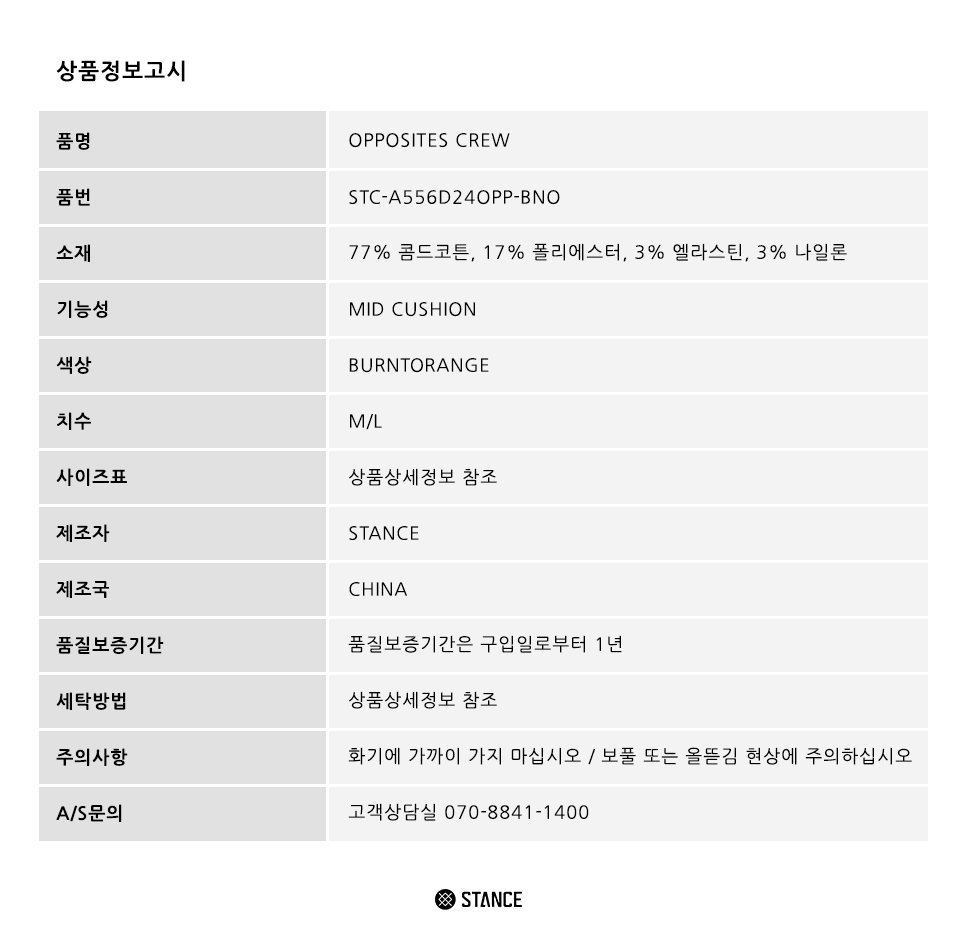 상품정보고시

| 품명 | OPPOSITES CREW |
|---|---|
| 품번 | STC-A556D24OPP-BNO |
| 소재 | 77% 콤드코튼, 17% 폴리에스터, 3% 엘라스틴, 3% 나일론 |
| 기능성 | MID CUSHION |
| 색상 | BURNTORANGE |
| 치수 | M/L |
| 사이즈표 | 상품상세정보 참조 |
| 제조자 | STANCE |
| 제조국 | CHINA |
| 품질보증기간 | 품질보증기간은 구입일로부터 1년 |
| 세탁방법 | 상품상세정보 참조 |
| 주의사항 | 화기에 가까이 가지 마십시오 / 보풀 또는 올뜯김 현상에 주의하십시오 |
| A/S문의 | 고객상담실 070-8841-1400 |

STANCE